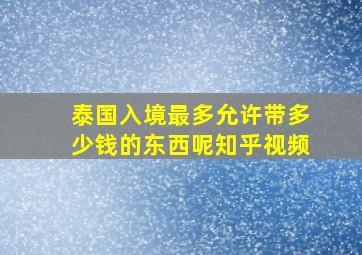 泰国入境最多允许带多少钱的东西呢知乎视频